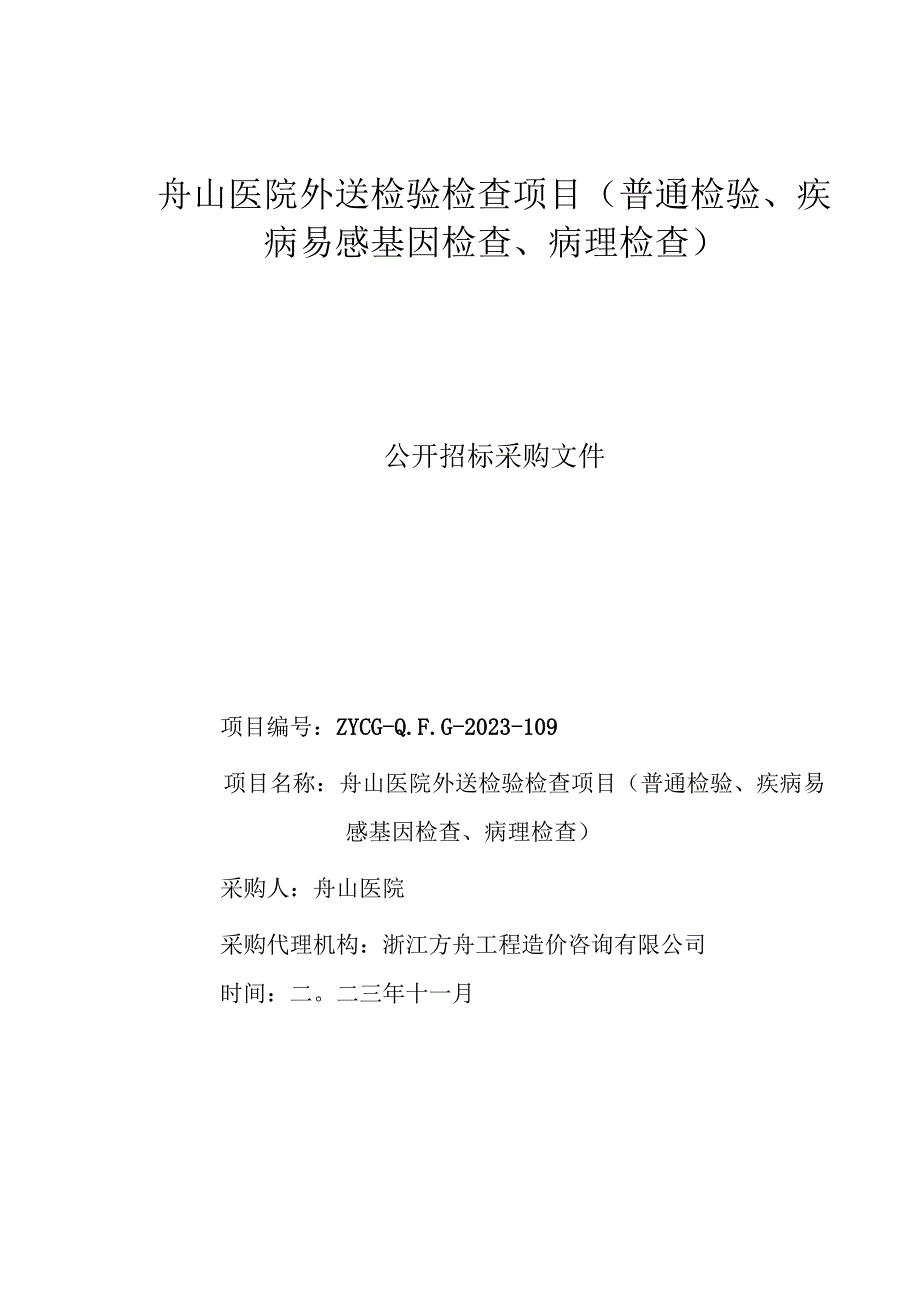 舟山医院外送检验检查项目（普通检验、疾病易感基因检查、病理检查）

公开招标采购文件

项目编号：ZYCG-Q.F.G-2023-109

项目名称：舟山医院外送检验检查项目（普通检验、疾病易感基因检查、病理检查）

采购人：舟山医院

采购代理机构：浙江方舟工程造价咨询有限公司

时间：二。二三年十一月